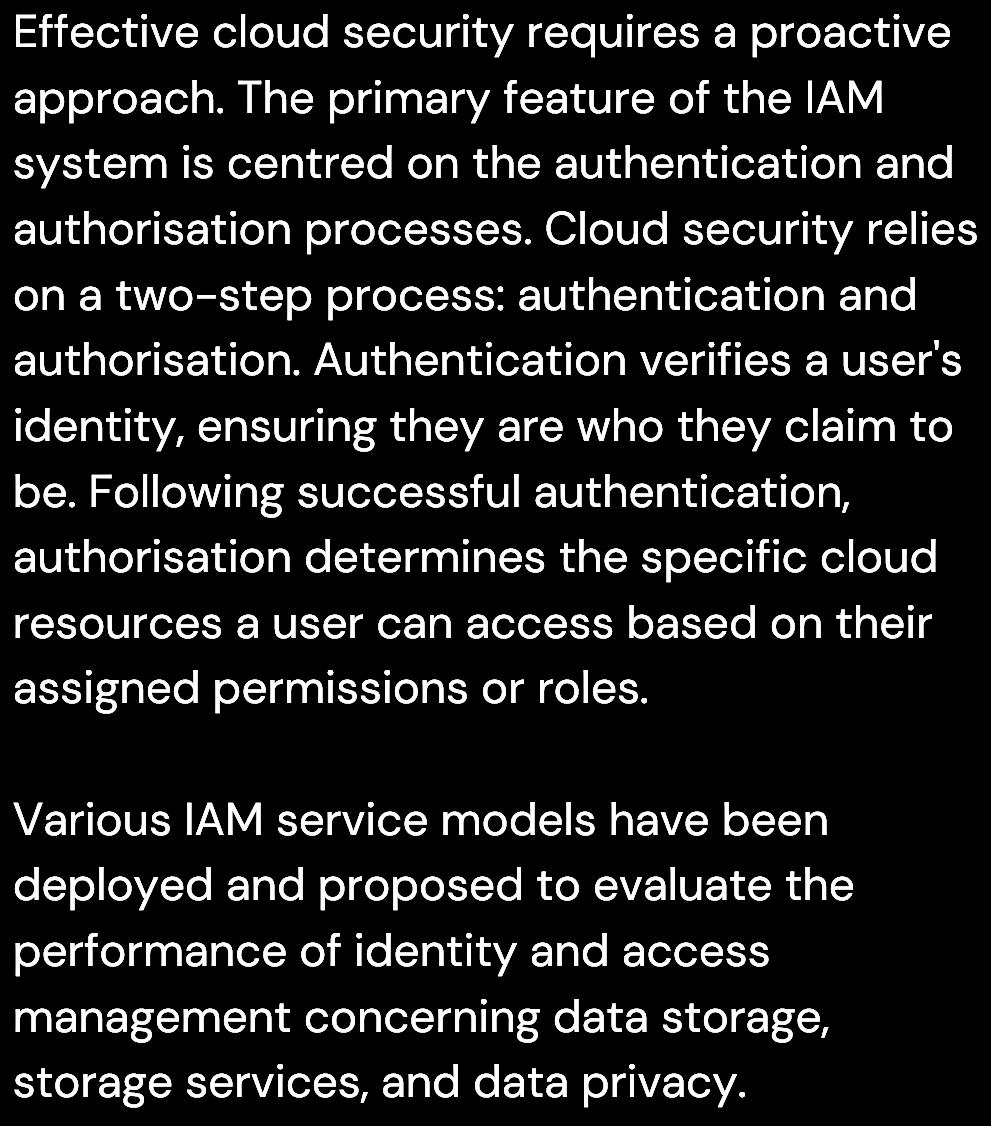 Effective cloud security requires a proactive approach. The primary feature of the IAM system is centred on the authentication and authorisation processes. Cloud security relies on a two-step process: authentication and authorisation. Authentication verifies a user's identity, ensuring they are who they claim to be. Following successful authentication, authorisation determines the specific cloud resources a user can access based on their assigned permissions or roles.

Various IAM service models have been deployed and proposed to evaluate the performance of identity and access management concerning data storage, storage services, and data privacy.